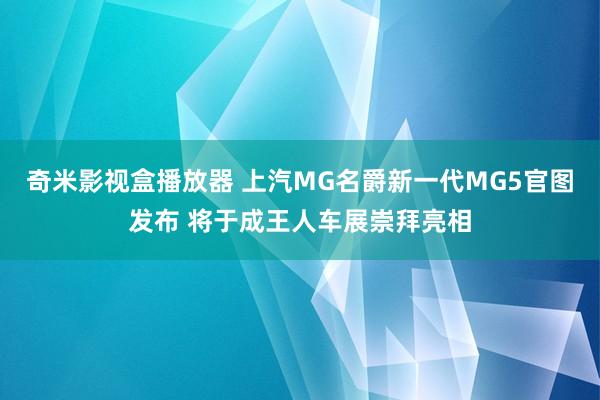 奇米影视盒播放器 上汽MG名爵新一代MG5官图发布 将于成王人车展崇拜亮相